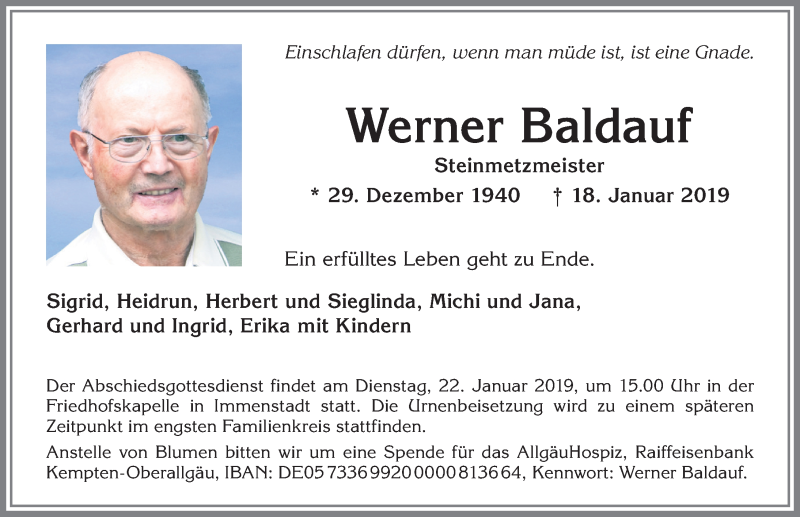 Einschlafen dürfen, wenn man müde ist, ist eine Gnade.

Werner Baldauf

Steinmetzmeister

* 29. Dezember 1940 † 18. Januar 2019

Ein erfülltes Leben geht zu Ende.

Sigrid, Heidrun, Herbert und Sieglinda, Michi und Jana, Gerhard und Ingrid, Erika mit Kindern

Der Abschiedsgottesdienst findet am Dienstag, 22. Januar 2019, um 15.00 Uhr in der Friedhofskapelle in Immenstadt statt. Die Urnenbeisetzung wird zu einem späteren Zeitpunkt im engsten Familienkreis stattfinden.

Anstelle von Blumen bitten wir um eine Spende für das AllgäuHospiz, Raiffeisenbank Kempten-Oberallgäu, IBAN: DE05 7336 9920 0000 8136 64, Kennwort: Werner Baldauf.